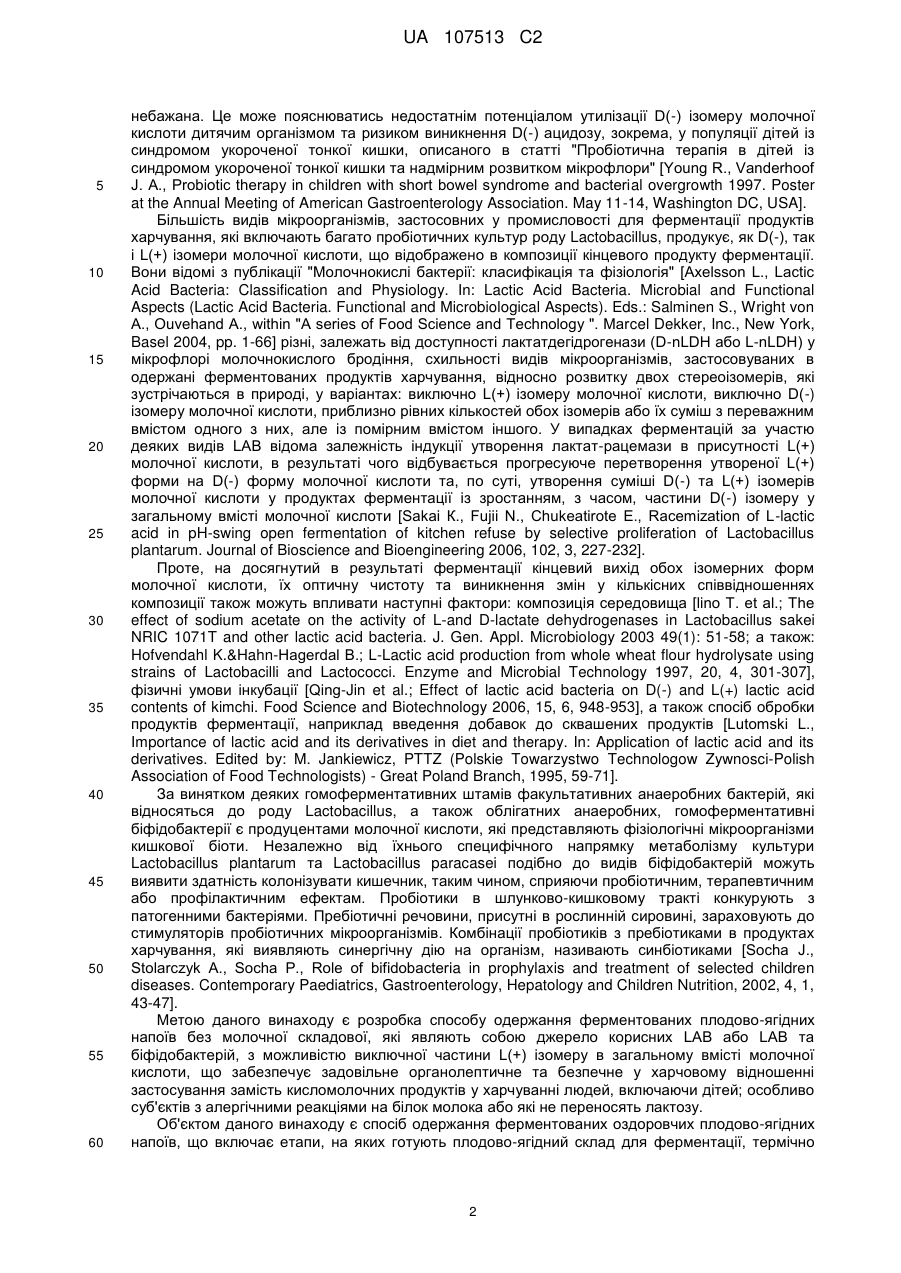 UA 107513 C2

небажана. Це може пояснюватись недостатнім потенціалом утилізації D(-) ізомеру молочної кислоти дитячим організмом та ризиком виникнення D(-) ацидозу, зокрема, у популяції дітей із синдромом укороченої тонкої кишки, описаного в статті "Пробіотична терапія в дітей із синдромом укороченої тонкої кишки та надмірним розвитком мікрофлори" [Young R., Vanderhoof J. A., Probiotic therapy in children with short bowel syndrome and bacterial overgrowth 1997. Poster at the Annual Meeting of American Gastroenterology Association. May 11-14, Washington DC, USA].

Більшість видів мікроорганізмів, застосовних у промисловості для ферментації продуктів харчування, які включають багато пробіотичних культур роду Lactobacillus, продукує, як D(-), так і L(+) ізомери молочної кислоти, що відображено в композиції кінцевого продукту ферментації. Вони відомі з публікації "Молочнокислі бактерії: класифікація та фізіологія" [Axelsson L., Lactic Acid Bacteria: Classification and Physiology. In: Lactic Acid Bacteria. Microbial and Functional Aspects (Lactic Acid Bacteria. Functional and Microbiological Aspects). Eds.: Salminen S., Wright von A., Ouvehand A., within "A series of Food Science and Technology ". Marcel Dekker, Inc., New York, Basel 2004, pp. 1-66] різні, залежать від доступності лактатдегідрогенази (D-nLDH або L-nLDH) у мікрофлорі молочнокислого бродіння, схильності видів мікроорганізмів, застосовуваних в одержані ферментованих продуктів харчування, відносно розвитку двох стереоізомерів, які зустрічаються в природі, у варіантах: виключно L(+) ізомеру молочної кислоти, виключно D(-) ізомеру молочної кислоти, приблизно рівних кількостей обох ізомерів або їх суміш з переважним вмістом одного з них, але із помірним вмістом іншого. У випадках ферментацій за участю деяких видів LAB відома залежність індукції утворення лактат-рацемази в присутності L(+) молочної кислоти, в результаті чого відбувається прогресуюче перетворення утвореної L(+) форми на D(-) форму молочної кислоти та, по суті, утворення суміші D(-) та L(+) ізомерів молочної кислоти у продуктах ферментації із зростанням, з часом, частини D(-) ізомеру у загальному вмісті молочної кислоти [Sakai K., Fujii N., Chukeatirote E., Racemization of L-lactic acid in pH-swing open fermentation of kitchen refuse by selective proliferation of Lactobacillus plantarum. Journal of Bioscience and Bioengineering 2006, 102, 3, 227-232].

Проте, на досягнутий в результаті ферментації кінцевий вихід обох ізомерних форм молочної кислоти, їх оптичну чистоту та виникнення змін у кількісних співвідношеннях композиції також можуть впливати наступні фактори: композиція середовища [Iino T. et al.; The effect of sodium acetate on the activity of L-and D-lactate dehydrogenases in Lactobacillus sakei NRIC 1071T and other lactic acid bacteria. J. Gen. Appl. Microbiology 2003 49(1): 51-58; а також: Hofvendahl K.&Hahn-Hagerdal B.; L-Lactic acid production from whole wheat flour hydrolysate using strains of Lactobacilli and Lactococci. Enzyme and Microbial Technology 1997, 20, 4, 301-307], фізичні умови інкубації [Qing-Jin et al.; Effect of lactic acid bacteria on D(-) and L(+) lactic acid contents of kimchi. Food Science and Biotechnology 2006, 15, 6, 948-953], а також спосіб обробки продуктів ферментації, наприклад введення добавок до сквашених продуктів [Lutomski L., Importance of lactic acid and its derivatives in diet and therapy. In: Application of lactic acid and its derivatives. Edited by: M. Jankiewicz, PTTZ (Polskie Towarzystwo Technologow Zywnosci-Polish Association of Food Technologists) - Great Poland Branch, 1995, 59-71].

За винятком деяких гомоферментативних штамів факультативних анаеробних бактерій, які відносяться до роду Lactobacillus, а також облігатних анаеробних, гомоферментативні біфідобактерії є продуцентами молочної кислоти, які представляють фізіологічні мікроорганізми кишкової біоти. Незалежно від їхнього специфічного напрямку метаболізму культури Lactobacillus plantarum та Lactobacillus paracasei подібно до видів біфідобактерій можуть виявити здатність колонізувати кишечник, таким чином, сприяючи пробіотичним, терапевтичним або профілактичним ефектам. Пробіотики в шлунково-кишковому тракті конкурують з патогенними бактеріями. Пребіотичні речовини, присутні в рослинній сировині, зараховують до стимуляторів пробіотичних мікроорганізмів. Комбінації пробіотиків з пребіотиками в продуктах харчування, які виявляють синергічну дію на організм, називають синбіотиками [Socha J., Stolarczyk A., Socha P., Role of bifidobacteria in prophylaxis and treatment of selected children diseases. Contemporary Paediatrics, Gastroenterology, Hepatology and Children Nutrition, 2002, 4, 1, 43-47].

Метою даного винаходу є розробка способу одержання ферментованих плодово-ягідних напоїв без молочної складової, які являють собою джерело корисних LAB або LAB та біфідобактерій, з можливістю виключної частини L(+) ізомеру в загальному вмісті молочної кислоти, що забезпечує задовільне органолептичне та безпечне у харчовому відношенні застосування замість кисломолочних продуктів у харчуванні людей, включаючи дітей; особливо суб'єктів з алергічними реакціями на білок молока або які не переносять лактозу.

Об'єктом даного винаходу є спосіб одержання ферментованих оздоровчих плодово-ягідних напоїв, що включає етапи, на яких готують плодово-ягідний склад для ферментації, термічно

5
10
15
20
25
30
35
40
45
50
55
60

2